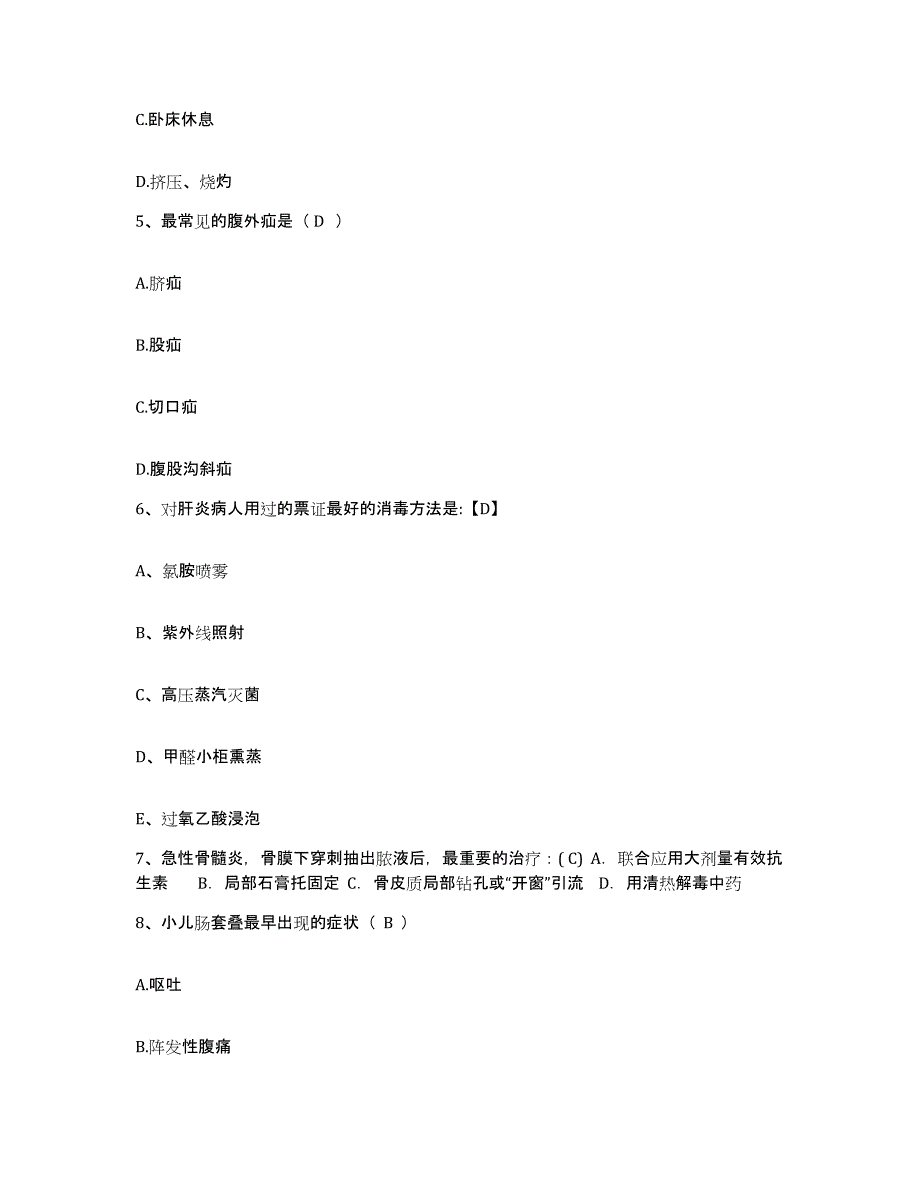 C.卧床休息

D.挤压、烧灼

5、最常见的腹外疝是（ D ）

A.脐疝

B.股疝

C.切口疝

D.腹股沟斜疝

6、对肝炎病人用过的票证最好的消毒方法是:【D】

A、氯胺喷雾

B、紫外线照射

C、高压蒸汽灭菌

D、甲醛小柜熏蒸

E、过氧乙酸浸泡

7、急性骨髓炎，骨膜下穿刺抽出脓液后，最重要的治疗：( C) A. 联合应用大剂量有效抗生素 B. 局部石膏托固定 C. 骨皮质局部钻孔或“开窗”引流 D. 用清热解毒中药

8、小儿肠套叠最早出现的症状（ B ）

A.呕吐

B.阵发性腹痛